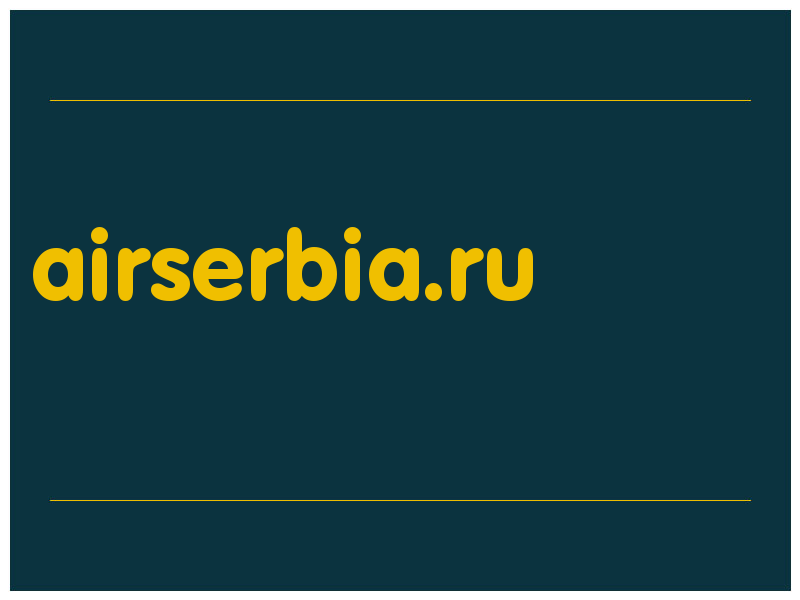 airserbia.ru